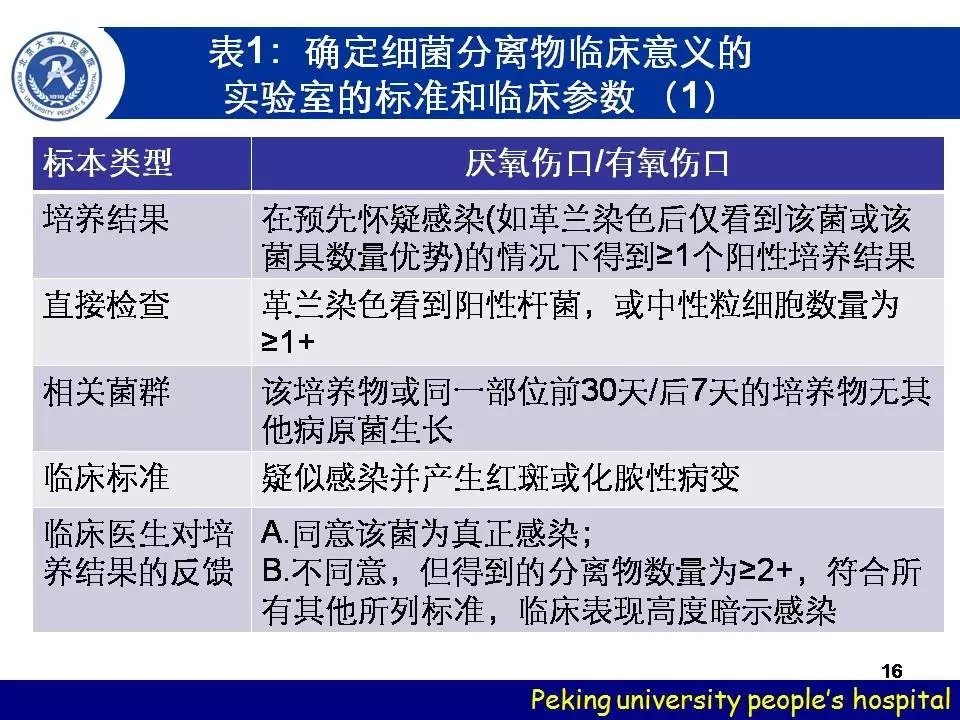 表1：确定细菌分离物临床意义的实验室的标准和临床参数（1）

| 标本类型 | 厌氧伤口/有氧伤口 |
|---|---|
| 培养结果 | 在预先怀疑感染(如革兰染色后仅看到该菌或该菌具数量优势)的情况下得到≥1个阳性培养结果 |
| 直接检查 | 革兰染色看到阳性杆菌，或中性粒细胞数量为≥1+ |
| 相关菌群 | 该培养物或同一部位前30天/后7天的培养物无其他病原菌生长 |
| 临床标准 | 疑似感染并产生红斑或化脓性病变 |
| 临床医生对培养结果的反馈 | A.同意该菌为真正感染；B.不同意，但得到的分离物数量为≥2+，符合所有其他所列标准，临床表现高度暗示感染 |

16

Peking university people's hospital